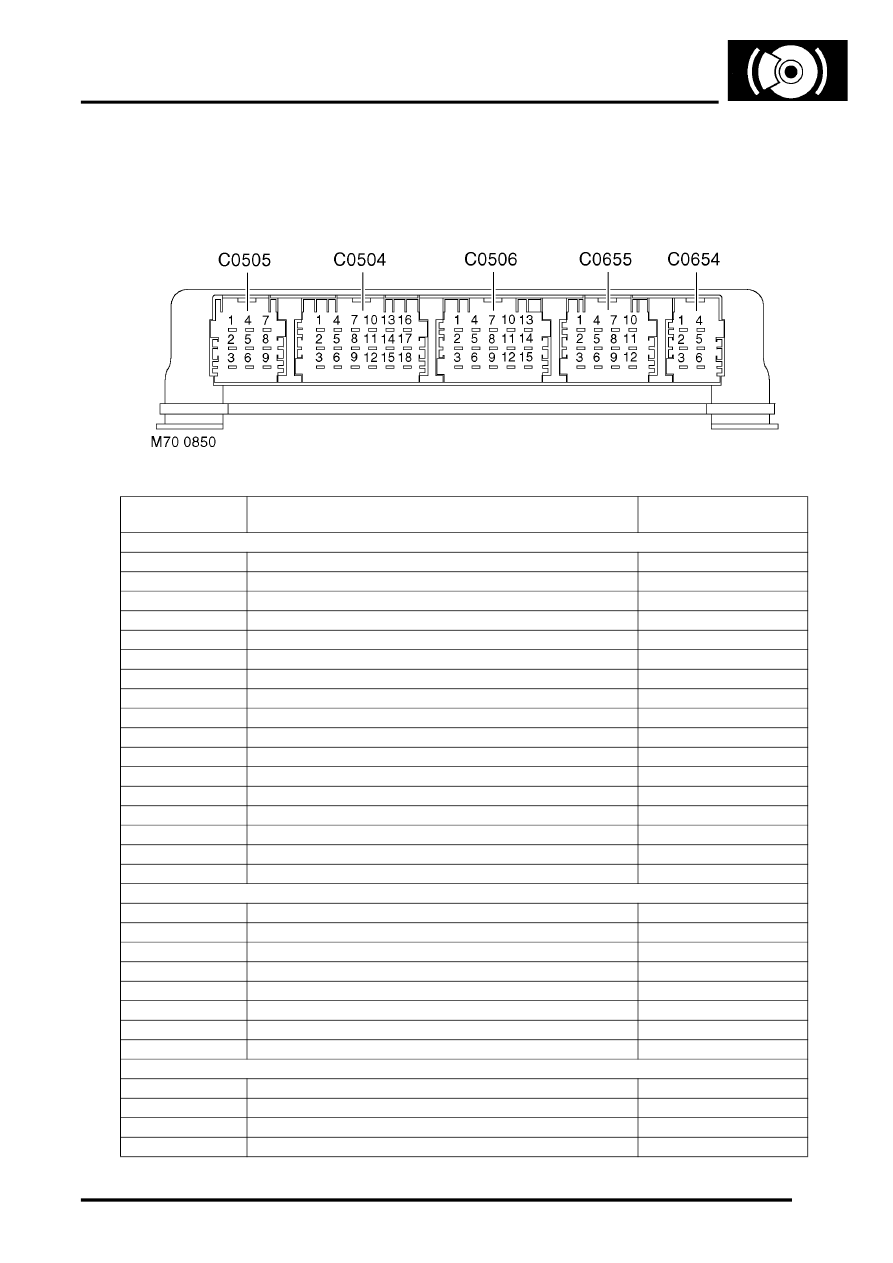 C0505 C0504 C0506 C0655 C0654

1 4 7
2 5 8
3 6 9

1 4 7 10 13 16
2 5 8 11 14 17
3 6 9 12 15 18

1 4 7 10 13
2 5 8 11 14
3 6 9 12 15

1 4 7 10
2 5 8 11
3 6 9 12

1 4
2 5
3 6

M70 0850